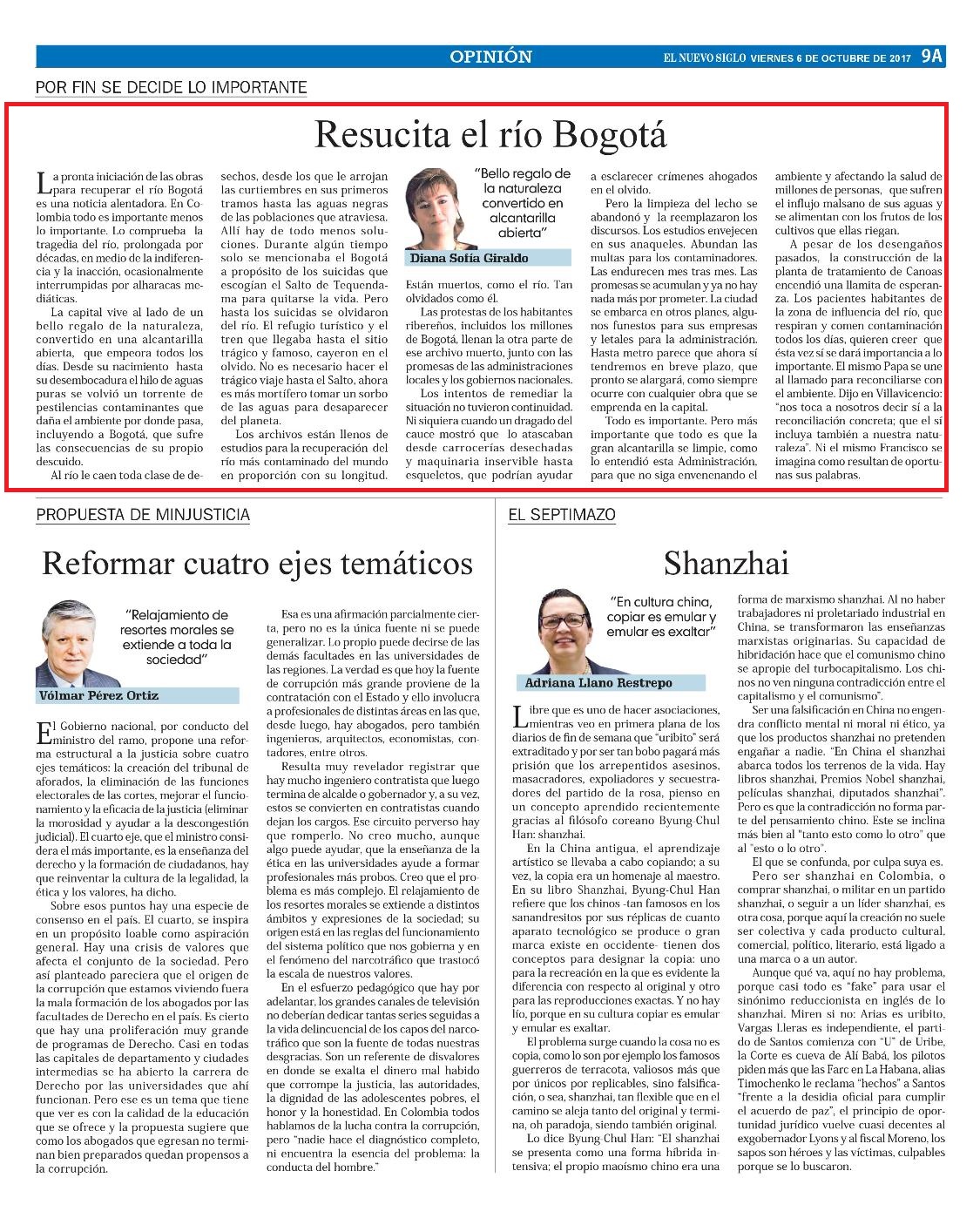 OPINIÓN

EL NUEVO SIGLO VIERNES 6 DE OCTUBRE DE 2017 9A

POR FIN SE DECIDE LO IMPORTANTE

Resucita el río Bogotá

La pronta iniciación de las obras para recuperar el río Bogotá es una noticia alentadora. En Colombia todo es importante menos lo importante. Lo comprueba la tragedia del río, prolongada por décadas, en medio de la indiferencia y la inacción, ocasionalmente interrumpidas por alharacas mediáticas.

La capital vive al lado de un bello regalo de la naturaleza, convertido en una alcantarilla abierta, que empeora todos los días. Desde su nacimiento hasta su desembocadura el hilo de aguas puras se volvió un torrente de pestilencias contaminantes que daña el ambiente por donde pasa, incluyendo a Bogotá, que sufre las consecuencias de su propio descuido.

Al río le caen toda clase de desechos, desde los que le arrojan las curtiembres en sus primeros tramos hasta las aguas negras de las poblaciones que atraviesa. Allí hay de todo menos soluciones. Durante algún tiempo solo se mencionaba el Bogotá a propósito de los suicidas que escogían el Salto de Tequendama para quitarse la vida. Pero hasta los suicidas se olvidaron del río. El refugio turístico y el tren que llegaba hasta el sitio trágico y famoso, cayeron en el olvido. No es necesario hacer el trágico viaje hasta el Salto, ahora es más mortífero tomar un sorbo de las aguas para desaparecer del planeta.

Los archivos están llenos de estudios para la recuperación del río más contaminado del mundo en proporción con su longitud.

"Bello regalo de la naturaleza convertido en alcantarilla abierta"

Diana Sofía Giraldo

Están muertos, como el río. Tan olvidados como él.

Las protestas de los habitantes ribereños, incluidos los millones de Bogotá, llenan la otra parte de ese archivo muerto, junto con las promesas de las administraciones locales y los gobiernos nacionales.

Los intentos de remediar la situación no tuvieron continuidad. Ni siquiera cuando un dragado del cauce mostró que lo atascaban desde carrocerías desechadas y maquinaria inservible hasta esqueletos, que podrían ayudar a esclarecer crímenes ahogados en el olvido.

Pero la limpieza del lecho se abandonó y la reemplazaron los discursos. Los estudios envejecen en sus anaqueles. Abundan las multas para los contaminadores. Las endurecen mes tras mes. Las promesas se acumulan y ya no hay nada más por prometer. La ciudad se embarca en otros planes, algunos funestos para sus empresas y letales para la administración. Hasta metro parece que ahora sí tendremos en breve plazo, que pronto se alargará, como siempre ocurre con cualquier obra que se emprenda en la capital.

Todo es importante. Pero más importante que todo es que la gran alcantarilla se limpie, como lo entendió esta Administración, para que no siga envenenando el ambiente y afectando la salud de millones de personas, que sufren el influjo malsano de sus aguas y se alimentan con los frutos de los cultivos que ellas riegan.

A pesar de los desengaños pasados, la construcción de la planta de tratamiento de Canoas encendió una llamita de esperanza. Los pacientes habitantes de la zona de influencia del río, que respiran y comen contaminación todos los días, quieren creer que ésta vez sí se dará importancia a lo importante. El mismo Papa se une al llamado para reconciliarse con el ambiente. Dijo en Villavicencio: "nos toca a nosotros decir sí a la reconciliación concreta; que el sí incluya también a nuestra naturaleza". Ni el mismo Francisco se imagina como resultan de oportunas sus palabras.

PROPUESTA DE MINJUSTICIA

Reformar cuatro ejes temáticos

"Relajamiento de resortes morales se extiende a toda la sociedad"

Vólmar Pérez Ortiz

El Gobierno nacional, por conducto del ministro del ramo, propone una reforma estructural a la justicia sobre cuatro ejes temáticos: la creación del tribunal de aforados, la eliminación de las funciones electorales de las cortes, mejorar el funcionamiento y la eficacia de la justicia (eliminar la morosidad y ayudar a la descongestión judicial). El cuarto eje, que el ministro considera el más importante, es la enseñanza del derecho y la formación de ciudadanos, hay que reinventar la cultura de la legalidad, la ética y los valores, ha dicho.

Sobre esos puntos hay una especie de consenso en el país. El cuarto, se inspira en un propósito loable como aspiración general. Hay una crisis de valores que afecta el conjunto de la sociedad. Pero así planteado pareciera que el origen de la corrupción que estamos viviendo fuera la mala formación de los abogados por las facultades de Derecho en el país. Es cierto que hay una proliferación muy grande de programas de Derecho. Casi en todas las capitales de departamento y ciudades intermedias se ha abierto la carrera de Derecho por las universidades que ahí funcionan. Pero ese es un tema que tiene que ver es con la calidad de la educación que se ofrece y la propuesta sugiere que como los abogados que egresan no terminan bien preparados quedan propensos a la corrupción.

Esa es una afirmación parcialmente cierta, pero no es la única fuente ni se puede generalizar. Lo propio puede decirse de las demás facultades en las universidades de las regiones. La verdad es que hoy la fuente de corrupción más grande proviene de la contratación con el Estado y ello involucra a profesionales de distintas áreas en las que, desde luego, hay abogados, pero también ingenieros, arquitectos, economistas, contadores, entre otros.

Resulta muy revelador registrar que hay mucho ingeniero contratista que luego termina de alcalde o gobernador y, a su vez, estos se convierten en contratistas cuando dejan los cargos. Ese circuito perverso hay que romperlo. No creo mucho, aunque algo puede ayudar, que la enseñanza de la ética en las universidades ayude a formar profesionales más probos. Creo que el problema es más complejo. El relajamiento de los resortes morales se extiende a distintos ámbitos y expresiones de la sociedad; su origen está en las reglas del funcionamiento del sistema político que nos gobierna y en el fenómeno del narcotráfico que trastocó la escala de nuestros valores.

En el esfuerzo pedagógico que hay por adelantar, los grandes canales de televisión no deberían dedicar tantas series seguidas a la vida delincuencial de los capos del narcotráfico que son la fuente de todas nuestras desgracias. Son un referente de disvalores en donde se exalta el dinero mal habido que corrompe la justicia, las autoridades, la dignidad de las adolescentes pobres, el honor y la honestidad. En Colombia todos hablamos de la lucha contra la corrupción, pero "nadie hace el diagnóstico completo, ni encuentra la esencia del problema: la conducta del hombre."

EL SEPTIMAZO

Shanzhai

"En cultura china, copiar es emular y emular es exaltar"

Adriana Llano Restrepo

Libre que es uno de hacer asociaciones, mientras veo en primera plana de los diarios de fin de semana que "uribito" será extraditado y por ser tan bobo pagará más prisión que los arrepentidos asesinos, masacradores, expoliadores y secuestradores del partido de la rosa, pienso en un concepto aprendido recientemente gracias al filósofo coreano Byung-Chul Han: shanzhai.

En la China antigua, el aprendizaje artístico se llevaba a cabo copiando; a su vez, la copia era un homenaje al maestro. En su libro Shanzhai, Byung-Chul Han refiere que los chinos -tan famosos en los sanandresitos por sus réplicas de cuanto aparato tecnológico se produce o gran marca existe en occidente- tienen dos conceptos para designar la copia: uno para la recreación en la que es evidente la diferencia con respecto al original y otro para las reproducciones exactas. Y no hay lío, porque en su cultura copiar es emular y emular es exaltar.

El problema surge cuando la cosa no es copia, como lo son por ejemplo los famosos guerreros de terracota, valiosos más que por únicos por replicables, sino falsificación, o sea, shanzhai, tan flexible que en el camino se aleja tanto del original y termina, oh paradoja, siendo también original.

Lo dice Byung Chul Han: "El shanzhai se presenta como una forma híbrida intensiva; el propio maoísmo chino era una forma de marxismo shanzhai. Al no haber trabajadores ni proletariado industrial en China, se transformaron las enseñanzas marxistas originarias. Su capacidad de hibridación hace que el comunismo chino se apropie del turbocapitalismo. Los chinos no ven ninguna contradicción entre el capitalismo y el comunismo".

Ser una falsificación en China no engendra conflicto mental ni moral ni ético, ya que los productos shanzhai no pretenden engañar a nadie. "En China el shanzhai abarca todos los terrenos de la vida. Hay libros shanzhai, Premios Nobel shanzhai, películas shanzhai, diputados shanzhai". Pero es que la contradicción no forma parte del pensamiento chino. Este se inclina más bien al "tanto esto como lo otro" que al "esto o lo otro".

El que se confunda, por culpa suya es.

Pero ser shanzhai en Colombia, o comprar shanzhai, o militar en un partido shanzhai, o seguir a un líder shanzhai, es otra cosa, porque aquí la creación no suele ser colectiva y cada producto cultural, comercial, político, literario, está ligado a una marca o a un autor.

Aunque qué va, aquí no hay problema, porque casi todo es "fake" para usar el sinónimo reduccionista en inglés de lo shanzhai. Miren si no: Arias es uribito, Vargas Lleras es independiente, el partido de Santos comienza con "U" de Uribe, la Corte es cueva de Alí Babá, los pilotos piden más que las Farc en La Habana, alias Timochenko le reclama "hechos" a Santos "frente a la desidia oficial para cumplir el acuerdo de paz", el principio de oportunidad jurídico vuelve cuasi decentes al exgobernador Lyons y al fiscal Moreno, los sapos son héroes y las víctimas, culpables porque se lo buscaron.